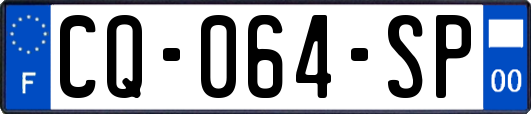 F
CQ-064-SP
00